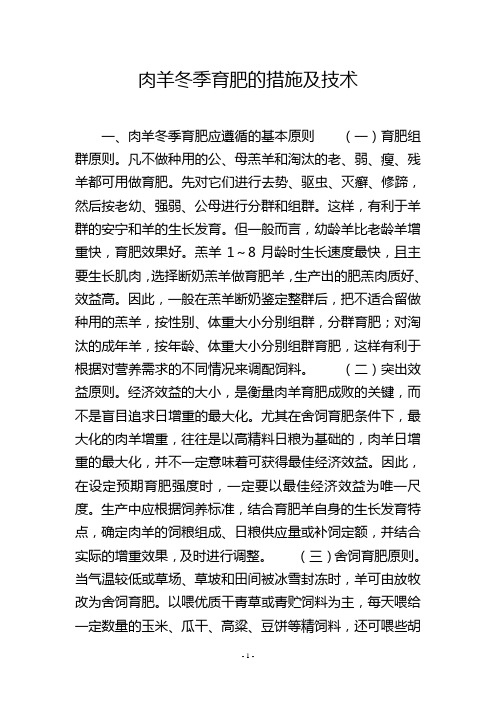 肉羊冬季育肥的措施及技术

一、肉羊冬季育肥应遵循的基本原则　（一）育肥组群原则。凡不做种用的公、母羔羊和淘汰的老、弱、瘦、残羊都可用做育肥。先对它们进行去势、驱虫、灭癣、修蹄，然后按老幼、强弱、公母进行分群和组群。这样，有利于羊群的安宁和羊的生长发育。但一般而言，幼龄羊比老龄羊增重快，育肥效果好。羔羊 1～8 月龄时生长速度最快，且主要生长肌肉，选择断奶羔羊做育肥羊，生产出的肥羔肉质好、效益高。因此，一般在羔羊断奶鉴定整群后，把不适合留做种用的羔羊，按性别、体重大小分别组群，分群育肥；对淘汰的成年羊，按年龄、体重大小分别组群育肥，这样有利于根据对营养需求的不同情况来调配饲料。　（二）突出效益原则。经济效益的大小，是衡量肉羊育肥成败的关键，而不是盲目追求日增重的最大化。尤其在舍饲育肥条件下，最大化的肉羊增重，往往是以高精料日粮为基础的，肉羊日增重的最大化，并不一定意味着可获得最佳经济效益。因此，在设定预期育肥强度时，一定要以最佳经济效益为唯一尺度。生产中应根据饲养标准，结合育肥羊自身的生长发育特点，确定肉羊的饲粮组成、日粮供应量或补饲定额，并结合实际的增重效果，及时进行调整。　（三）舍饲育肥原则。当气温较低或草场、草坡和田间被冰雪封冻时，羊可由放牧改为舍饲育肥。以喂优质干青草或青贮饲料为主，每天喂给一定数量的玉米、瓜干、高粱、豆饼等精饲料，还可喂些胡

- 1 -